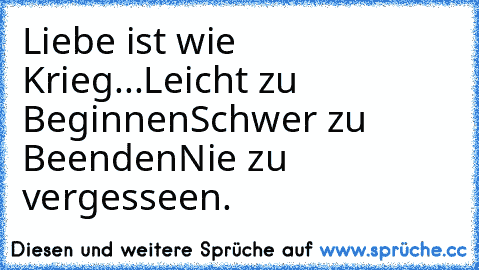 Liebe ist wie Krieg...Leicht zu BeginnenSchwer zu BeendenNie zu vergesseen.

Diesen und weitere Sprüche auf www.sprüche.cc